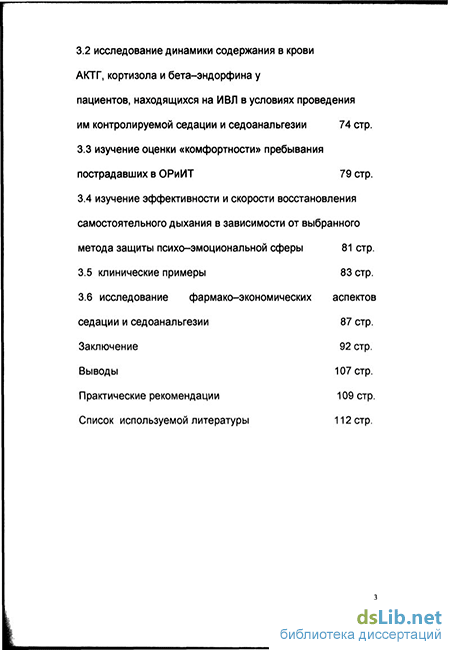 3.2 исследование динамики содержания в крови АКТГ, кортизола и бета–эндорфина у пациентов, находящихся на ИВЛ в условиях проведения им контролируемой седации и седоанальгезии 74 стр.

3.3 изучение оценки «комфортности» пребывания пострадавших в ОРиИТ 79 стр.

3.4 изучение эффективности и скорости восстановления самостоятельного дыхания в зависимости от выбранного метода защиты психо–эмоциональной сферы 81 стр.

3.5 клинические примеры 83 стр.

3.6 исследование фармако–экономических аспектов седации и седоанальгезии 87 стр.

Заключение 92 стр.

Выводы 107 стр.

Практические рекомендации 109 стр.

Список используемой литературы 112 стр.

3

dsLib.net
библиотека диссертаций